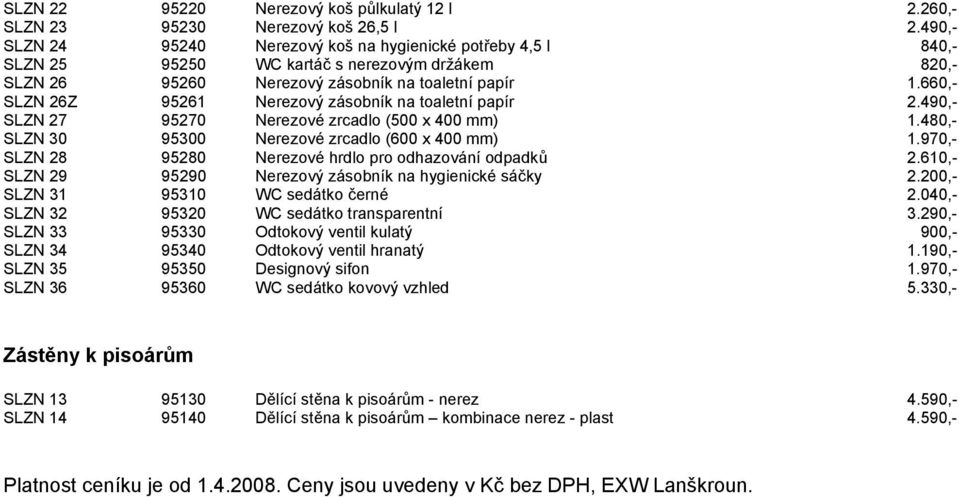 | | | | |
|---|---|---|---|
| SLZN 22 | 95220 | Nerezový koš půlkulatý 12 l | 2.260,- |
| SLZN 23 | 95230 | Nerezový koš 26,5 l | 2.490,- |
| SLZN 24 | 95240 | Nerezový koš na hygienické potřeby 4,5 l | 840,- |
| SLZN 25 | 95250 | WC kartáč s nerezovým držákem | 820,- |
| SLZN 26 | 95260 | Nerezový zásobník na toaletní papír | 1.660,- |
| SLZN 26Z | 95261 | Nerezový zásobník na toaletní papír | 2.490,- |
| SLZN 27 | 95270 | Nerezové zrcadlo (500 x 400 mm) | 1.480,- |
| SLZN 30 | 95300 | Nerezové zrcadlo (600 x 400 mm) | 1.970,- |
| SLZN 28 | 95280 | Nerezové hrdlo pro odhazování odpadků | 2.610,- |
| SLZN 29 | 95290 | Nerezový zásobník na hygienické sáčky | 2.200,- |
| SLZN 31 | 95310 | WC sedátko černé | 2.040,- |
| SLZN 32 | 95320 | WC sedátko transparentní | 3.290,- |
| SLZN 33 | 95330 | Odtokový ventil kulatý | 900,- |
| SLZN 34 | 95340 | Odtokový ventil hranatý | 1.190,- |
| SLZN 35 | 95350 | Designový sifon | 1.970,- |
| SLZN 36 | 95360 | WC sedátko kovový vzhled | 5.330,- |

Zástěny k pisoárům

| | | | |
|---|---|---|---|
| SLZN 13 | 95130 | Dělící stěna k pisoárům - nerez | 4.590,- |
| SLZN 14 | 95140 | Dělící stěna k pisoárům – kombinace nerez - plast | 4.590,- |

Platnost ceníku je od 1.4.2008. Ceny jsou uvedeny v Kč bez DPH, EXW Lanškroun.